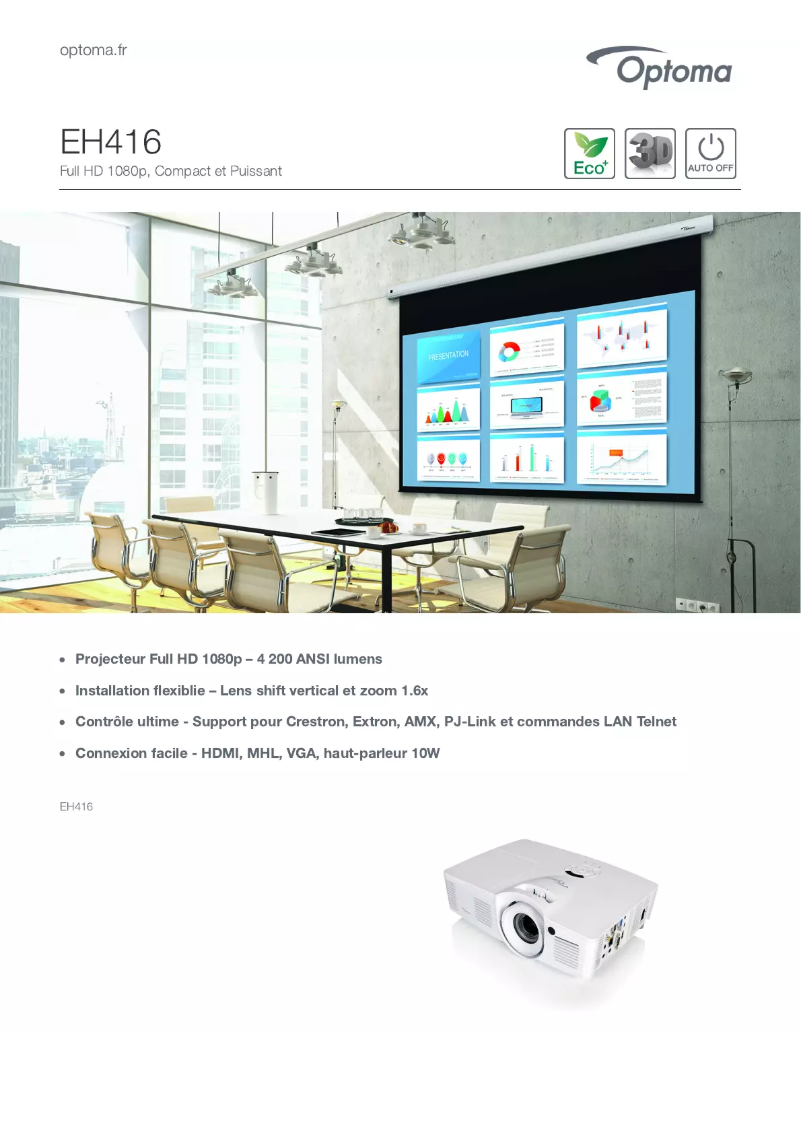 optoma.fr

Optoma

EH416

Full HD 1080p, Compact et Puissant

Eco+ 3D AUTO OFF

PRESENTATION

- Projecteur Full HD 1080p – 4 200 ANSI lumens
- Installation flexiblie – Lens shift vertical et zoom 1.6x
- Contrôle ultime - Support pour Crestron, Extron, AMX, PJ-Link et commandes LAN Telnet
- Connexion facile - HDMI, MHL, VGA, haut-parleur 10W

EH416